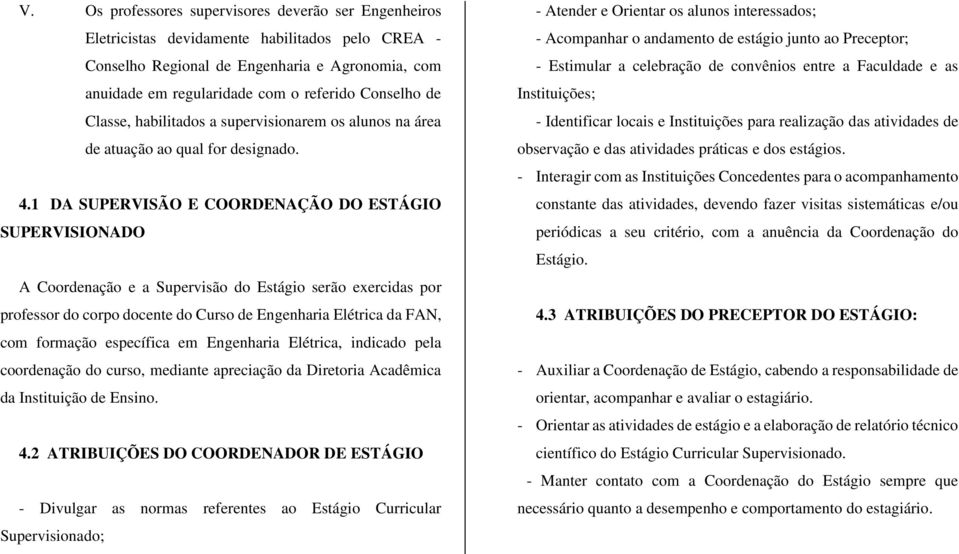 V. Os professores supervisores deverão ser Engenheiros Eletricistas devidamente habilitados pelo CREA - Conselho Regional de Engenharia e Agronomia, com anuidade em regularidade com o referido Conselho de Classe, habilitados a supervisionarem os alunos na área de atuação ao qual for designado.

4.1 DA SUPERVISÃO E COORDENAÇÃO DO ESTÁGIO SUPERVISIONADO

A Coordenação e a Supervisão do Estágio serão exercidas por professor do corpo docente do Curso de Engenharia Elétrica da FAN, com formação específica em Engenharia Elétrica, indicado pela coordenação do curso, mediante apreciação da Diretoria Acadêmica da Instituição de Ensino.

4.2 ATRIBUIÇÕES DO COORDENADOR DE ESTÁGIO

- Divulgar as normas referentes ao Estágio Curricular Supervisionado;

- Atender e Orientar os alunos interessados;

- Acompanhar o andamento de estágio junto ao Preceptor;

- Estimular a celebração de convênios entre a Faculdade e as Instituições;

- Identificar locais e Instituições para realização das atividades de observação e das atividades práticas e dos estágios.

- Interagir com as Instituições Concedentes para o acompanhamento constante das atividades, devendo fazer visitas sistemáticas e/ou periódicas a seu critério, com a anuência da Coordenação do Estágio.

4.3 ATRIBUIÇÕES DO PRECEPTOR DO ESTÁGIO:

- Auxiliar a Coordenação de Estágio, cabendo a responsabilidade de orientar, acompanhar e avaliar o estagiário.

- Orientar as atividades de estágio e a elaboração de relatório técnico científico do Estágio Curricular Supervisionado.

- Manter contato com a Coordenação do Estágio sempre que necessário quanto a desempenho e comportamento do estagiário.